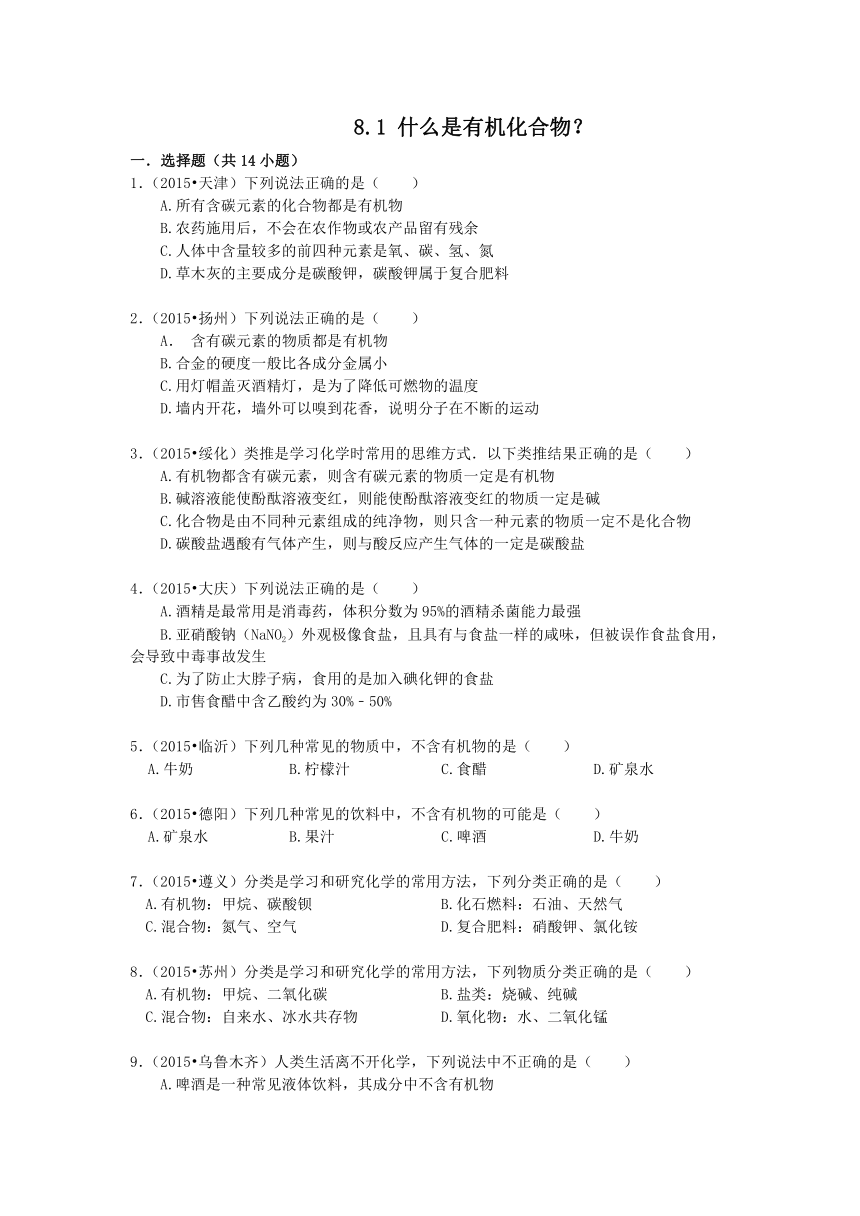 8.1 什么是有机化合物？

一．选择题（共 14 小题）

1．（2015•天津）下列说法正确的是（　　）
A.所有含碳元素的化合物都是有机物
B.农药施用后，不会在农作物或农产品留有残余
C.人体中含量较多的前四种元素是氧、碳、氢、氮
D.草木灰的主要成分是碳酸钾，碳酸钾属于复合肥料

2．（2015•扬州）下列说法正确的是（　　）
A.　含有碳元素的物质都是有机物
B.合金的硬度一般比各成分金属小
C.用灯帽盖灭酒精灯，是为了降低可燃物的温度
D.墙内开花，墙外可以嗅到花香，说明分子在不断的运动

3．（2015•绥化）类推是学习化学时常用的思维方式．以下类推结果正确的是（　　）
A.有机物都含有碳元素，则含有碳元素的物质一定是有机物
B.碱溶液能使酚酞溶液变红，则能使酚酞溶液变红的物质一定是碱
C.化合物是由不同种元素组成的纯净物，则只含一种元素的物质一定不是化合物
D.碳酸盐遇酸有气体产生，则与酸反应产生气体的一定是碳酸盐

4．（2015•大庆）下列说法正确的是（　　）
A.酒精是最常用是消毒药，体积分数为 95%的酒精杀菌能力最强
B.亚硝酸钠（$NaNO_2$）外观极像食盐，且具有与食盐一样的咸味，但被误作食盐食用，会导致中毒事故发生
C.为了防止大脖子病，食用的是加入碘化钾的食盐
D.市售食醋中含乙酸约为 30%﹣50%

5．（2015•临沂）下列几种常见的物质中，不含有机物的是（　　）
A.牛奶　　B.柠檬汁　　C.食醋　　D.矿泉水

6．（2015•德阳）下列几种常见的饮料中，不含有机物的可能是（　　）
A.矿泉水　　B.果汁　　C.啤酒　　D.牛奶

7．（2015•遵义）分类是学习和研究化学的常用方法，下列分类正确的是（　　）
A.有机物：甲烷、碳酸钡　　B.化石燃料：石油、天然气
C.混合物：氮气、空气　　D.复合肥料：硝酸钾、氯化铵

8．（2015•苏州）分类是学习和研究化学的常用方法，下列物质分类正确的是（　　）
A.有机物：甲烷、二氧化碳　　B.盐类：烧碱、纯碱
C.混合物：自来水、冰水共存物　　D.氧化物：水、二氧化锰

9．（2015•乌鲁木齐）人类生活离不开化学，下列说法中不正确的是（　　）
A.啤酒是一种常见液体饮料，其成分中不含有机物